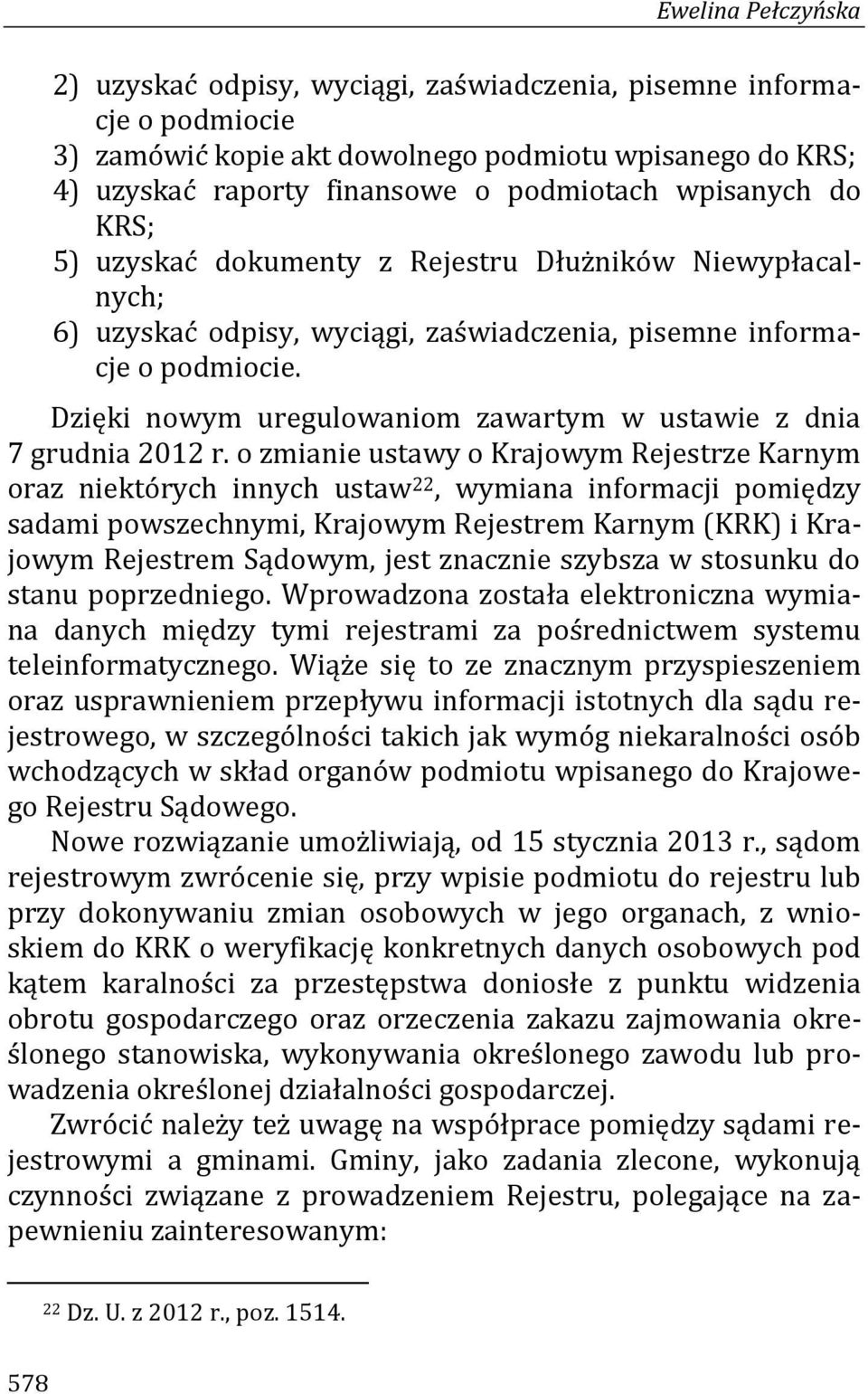 Ewelina Pełczyńska

2) uzyskać odpisy, wyciągi, zaświadczenia, pisemne informacje o podmiocie
3) zamówić kopie akt dowolnego podmiotu wpisanego do KRS;
4) uzyskać raporty finansowe o podmiotach wpisanych do KRS;
5) uzyskać dokumenty z Rejestru Dłużników Niewypłacalnych;
6) uzyskać odpisy, wyciągi, zaświadczenia, pisemne informacje o podmiocie.

Dzięki nowym uregulowaniom zawartym w ustawie z dnia 7 grudnia 2012 r. o zmianie ustawy o Krajowym Rejestrze Karnym oraz niektórych innych ustaw$^{22}$, wymiana informacji pomiędzy sadami powszechnymi, Krajowym Rejestrem Karnym (KRK) i Krajowym Rejestrem Sądowym, jest znacznie szybsza w stosunku do stanu poprzedniego. Wprowadzona została elektroniczna wymiana danych między tymi rejestrami za pośrednictwem systemu teleinformatycznego. Wiąże się to ze znacznym przyspieszeniem oraz usprawnieniem przepływu informacji istotnych dla sądu rejestrowego, w szczególności takich jak wymóg niekaralności osób wchodzących w skład organów podmiotu wpisanego do Krajowego Rejestru Sądowego.

Nowe rozwiązanie umożliwiają, od 15 stycznia 2013 r., sądom rejestrowym zwrócenie się, przy wpisie podmiotu do rejestru lub przy dokonywaniu zmian osobowych w jego organach, z wnioskiem do KRK o weryfikację konkretnych danych osobowych pod kątem karalności za przestępstwa doniosłe z punktu widzenia obrotu gospodarczego oraz orzeczenia zakazu zajmowania określonego stanowiska, wykonywania określonego zawodu lub prowadzenia określonej działalności gospodarczej.

Zwrócić należy też uwagę na współprace pomiędzy sądami rejestrowymi a gminami. Gminy, jako zadania zlecone, wykonują czynności związane z prowadzeniem Rejestru, polegające na zapewnieniu zainteresowanym:

$^{22}$ Dz. U. z 2012 r., poz. 1514.

578